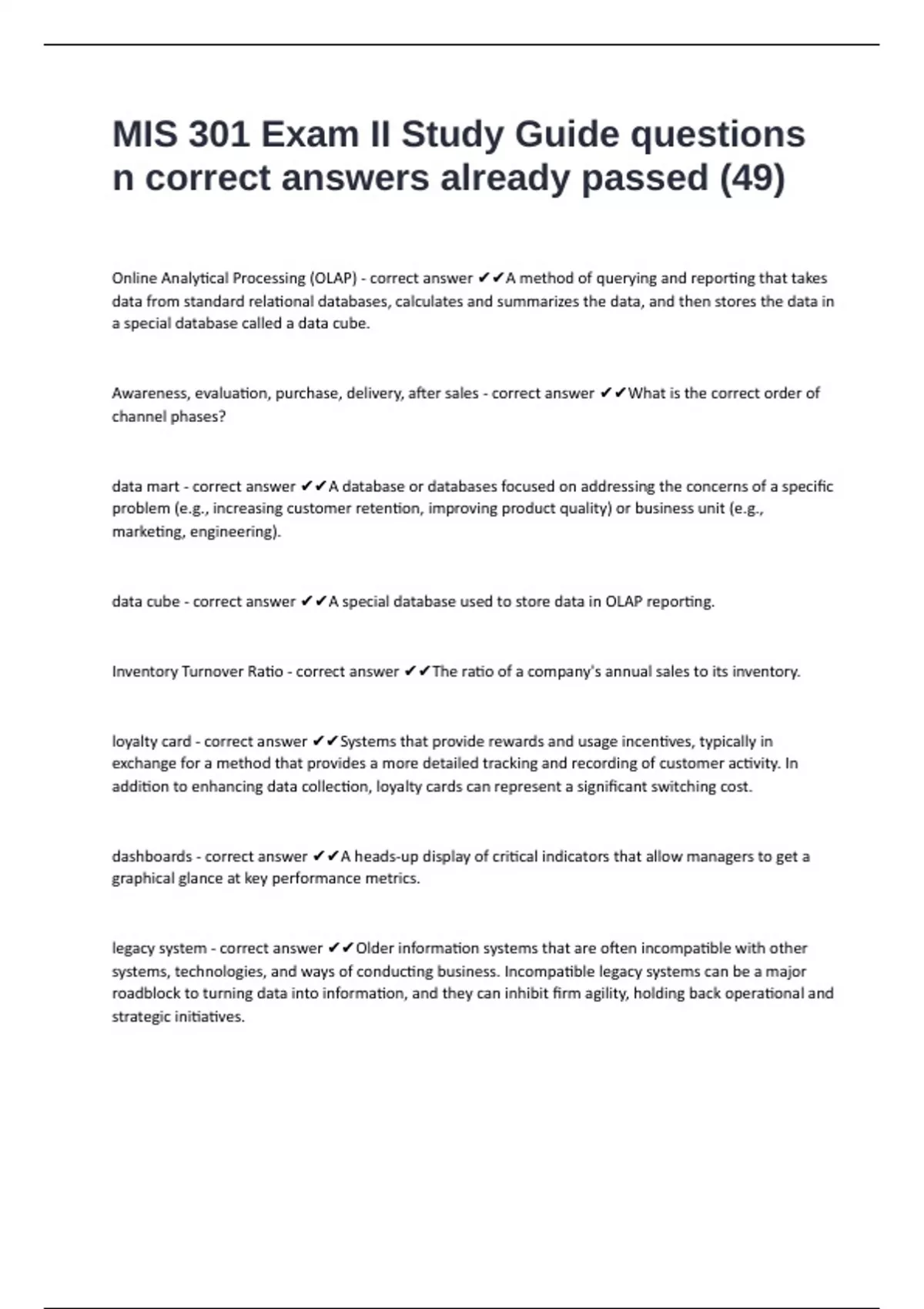 MIS 301 Exam II Study Guide questions n correct answers already passed (49)

Online Analytical Processing (OLAP) - correct answer ✔✔A method of querying and reporting that takes data from standard relational databases, calculates and summarizes the data, and then stores the data in a special database called a data cube.

Awareness, evaluation, purchase, delivery, after sales - correct answer ✔✔What is the correct order of channel phases?

data mart - correct answer ✔✔A database or databases focused on addressing the concerns of a specific problem (e.g., increasing customer retention, improving product quality) or business unit (e.g., marketing, engineering).

data cube - correct answer ✔✔A special database used to store data in OLAP reporting.

Inventory Turnover Ratio - correct answer ✔✔The ratio of a company's annual sales to its inventory.

loyalty card - correct answer ✔✔Systems that provide rewards and usage incentives, typically in exchange for a method that provides a more detailed tracking and recording of customer activity. In addition to enhancing data collection, loyalty cards can represent a significant switching cost.

dashboards - correct answer ✔✔A heads-up display of critical indicators that allow managers to get a graphical glance at key performance metrics.

legacy system - correct answer ✔✔Older information systems that are often incompatible with other systems, technologies, and ways of conducting business. Incompatible legacy systems can be a major roadblock to turning data into information, and they can inhibit firm agility, holding back operational and strategic initiatives.